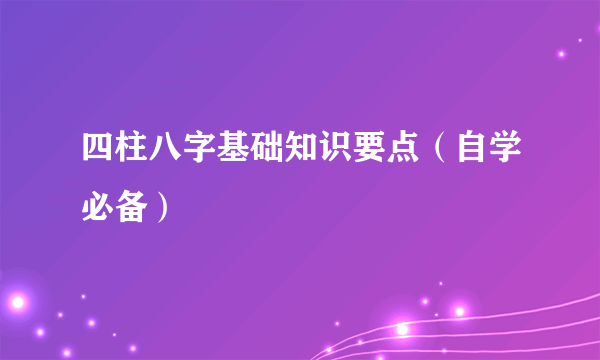 四柱八字基础知识要点（自学必备）